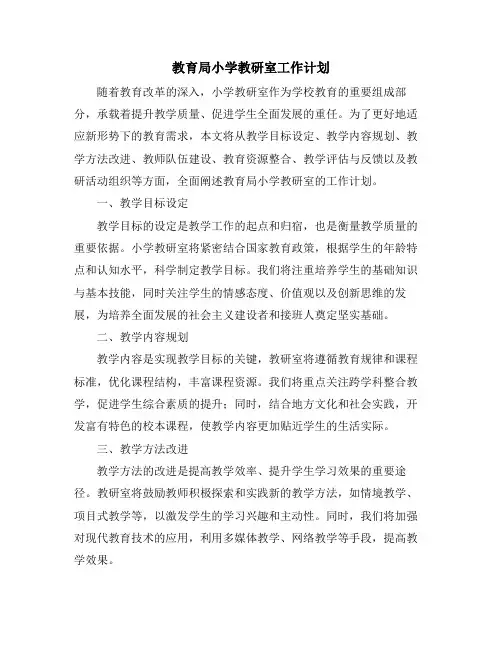 教育局小学教研室工作计划

随着教育改革的深入，小学教研室作为学校教育的重要组成部分，承载着提升教学质量、促进学生全面发展的重任。为了更好地适应新形势下的教育需求，本文将从教学目标设定、教学内容规划、教学方法改进、教师队伍建设、教育资源整合、教学评估与反馈以及教研活动组织等方面，全面阐述教育局小学教研室的工作计划。

一、教学目标设定

教学目标的设定是教学工作的起点和归宿，也是衡量教学质量的重要依据。小学教研室将紧密结合国家教育政策，根据学生的年龄特点和认知水平，科学制定教学目标。我们将注重培养学生的基础知识与基本技能，同时关注学生的情感态度、价值观以及创新思维的发展，为培养全面发展的社会主义建设者和接班人奠定坚实基础。

二、教学内容规划

教学内容是实现教学目标的关键，教研室将遵循教育规律和课程标准，优化课程结构，丰富课程资源。我们将重点关注跨学科整合教学，促进学生综合素质的提升；同时，结合地方文化和社会实践，开发富有特色的校本课程，使教学内容更加贴近学生的生活实际。

三、教学方法改进

教学方法的改进是提高教学效率、提升学生学习效果的重要途径。教研室将鼓励教师积极探索和实践新的教学方法，如情境教学、项目式教学等，以激发学生的学习兴趣和主动性。同时，我们将加强对现代教育技术的应用，利用多媒体教学、网络教学等手段，提高教学效果。